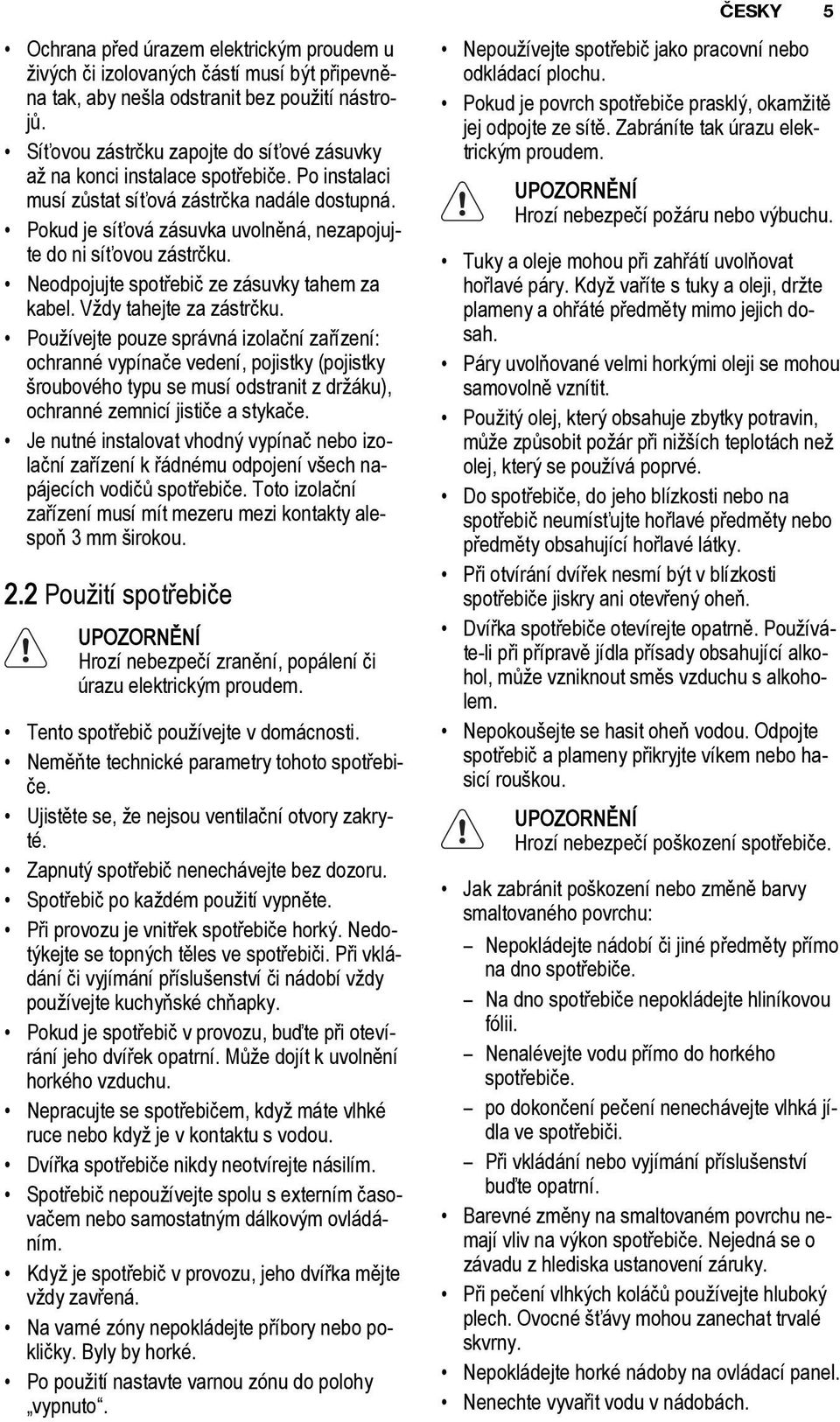 ČESKY 5

• Ochrana před úrazem elektrickým proudem u živých či izolovaných částí musí být připevněna tak, aby nešla odstranit bez použití nástrojů.
• Síťovou zástrčku zapojte do síťové zásuvky až na konci instalace spotřebiče. Po instalaci musí zůstat síťová zástrčka nadále dostupná.
• Pokud je síťová zásuvka uvolněná, nezapojujte do ni síťovou zástrčku.
• Neodpojujte spotřebič ze zásuvky tahem za kabel. Vždy tahejte za zástrčku.
• Používejte pouze správná izolační zařízení: ochranné vypínače vedení, pojistky (pojistky šroubového typu se musí odstranit z držáku), ochranné zemnicí jističe a stykače.
• Je nutné instalovat vhodný vypínač nebo izolační zařízení k řádnému odpojení všech napájecích vodičů spotřebiče. Toto izolační zařízení musí mít mezeru mezi kontakty alespoň 3 mm širokou.

2.2 Použití spotřebiče

UPOZORNĚNÍ
Hrozí nebezpečí zranění, popálení či úrazu elektrickým proudem.

• Tento spotřebič používejte v domácnosti.
• Neměňte technické parametry tohoto spotřebiče.
• Ujistěte se, že nejsou ventilační otvory zakryté.
• Zapnutý spotřebič nenechávejte bez dozoru.
• Spotřebič po každém použití vypněte.
• Při provozu je vnitřek spotřebiče horký. Nedotýkejte se topných těles ve spotřebiči. Při vkládání či vyjímání příslušenství či nádobí vždy používejte kuchyňské chňapky.
• Pokud je spotřebič v provozu, buďte při otevírání jeho dvířek opatrní. Může dojít k uvolnění horkého vzduchu.
• Nepracujte se spotřebičem, když máte vlhké ruce nebo když je v kontaktu s vodou.
• Dvířka spotřebiče nikdy neotvírejte násilím.
• Spotřebič nepoužívejte spolu s externím časovačem nebo samostatným dálkovým ovládáním.
• Když je spotřebič v provozu, jeho dvířka mějte vždy zavřená.
• Na varné zóny nepokládejte příbory nebo pokličky. Byly by horké.
• Po použití nastavte varnou zónu do polohy „vypnuto“.

• Nepoužívejte spotřebič jako pracovní nebo odkládací plochu.
• Pokud je povrch spotřebiče prasklý, okamžitě jej odpojte ze sítě. Zabráníte tak úrazu elektrickým proudem.

UPOZORNĚNÍ
Hrozí nebezpečí požáru nebo výbuchu.

• Tuky a oleje mohou při zahřátí uvolňovat hořlavé páry. Když vaříte s tuky a oleji, držte plameny a ohřáté předměty mimo jejich dosah.
• Páry uvolňované velmi horkými oleji se mohou samovolně vznítit.
• Použitý olej, který obsahuje zbytky potravin, může způsobit požár při nižších teplotách než olej, který se používá poprvé.
• Do spotřebiče, do jeho blízkosti nebo na spotřebič neumísťujte hořlavé předměty nebo předměty obsahující hořlavé látky.
• Při otvírání dvířek nesmí být v blízkosti spotřebiče jiskry ani otevřený oheň.
• Dvířka spotřebiče otevírejte opatrně. Používáte-li při přípravě jídla přísady obsahující alkohol, může vzniknout směs vzduchu s alkoholem.
• Nepokoušejte se hasit oheň vodou. Odpojte spotřebič a plameny přikryjte víkem nebo hasicí rouškou.

UPOZORNĚNÍ
Hrozí nebezpečí poškození spotřebiče.

• Jak zabránit poškození nebo změně barvy smaltovaného povrchu:
– Nepokládejte nádobí či jiné předměty přímo na dno spotřebiče.
– Na dno spotřebiče nepokládejte hliníkovou fólii.
– Nenalévejte vodu přímo do horkého spotřebiče.
– po dokončení pečení nenechávejte vlhká jídla ve spotřebiči.
– Při vkládání nebo vyjímání příslušenství buďte opatrní.
• Barevné změny na smaltovaném povrchu nemají vliv na výkon spotřebiče. Nejedná se o závadu z hlediska ustanovení záruky.
• Při pečení vlhkých koláčů používejte hluboký plech. Ovocné šťávy mohou zanechat trvalé skvrny.
• Nepokládejte horké nádoby na ovládací panel.
• Nenechte vyvařit vodu v nádobách.